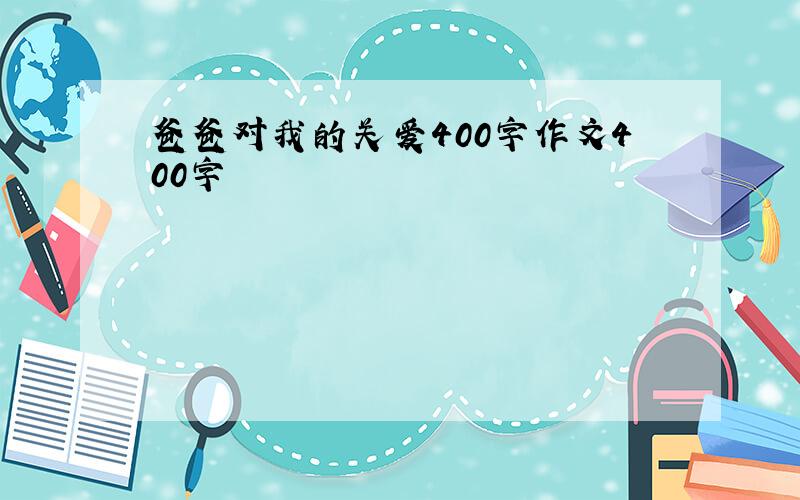 爸爸对我的关爱400字作文400字